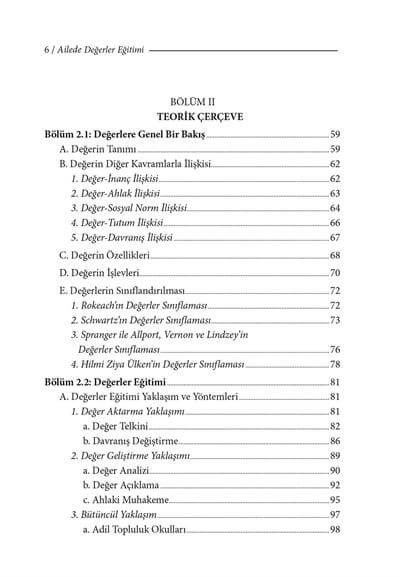 6 / Ailede Değerler Eğitimi

BÖLÜM II
TEORİK ÇERÇEVE

Bölüm 2.1: Değerlere Genel Bir Bakış 59
A. Değerin Tanımı 59
B. Değerin Diğer Kavramlarla İlişkisi 62
1. Değer-İnanç İlişkisi 62
2. Değer-Ahlak İlişkisi 63
3. Değer-Sosyal Norm İlişkisi 64
4. Değer-Tutum İlişkisi 66
5. Değer-Davranış İlişkisi 67
C. Değerin Özellikleri 68
D. Değerin İşlevleri 70
E. Değerlerin Sınıflandırılması 72
1. Rokeach'ın Değerler Sınıflaması 72
2. Schwartz'ın Değerler Sınıflaması 73
3. Spranger ile Allport, Vernon ve Lindzey'in Değerler Sınıflaması 76
4. Hilmi Ziya Ülken'in Değerler Sınıflaması 78
Bölüm 2.2: Değerler Eğitimi 81
A. Değerler Eğitimi Yaklaşım ve Yöntemleri 81
1. Değer Aktarma Yaklaşımı 81
a. Değer Telkini 82
b. Davranış Değiştirme 86
2. Değer Geliştirme Yaklaşımı 89
a. Değer Analizi 90
b. Değer Açıklama 92
c. Ahlaki Muhakeme 95
3. Bütüncül Yaklaşım 97
a. Adil Topluluk Okulları 98